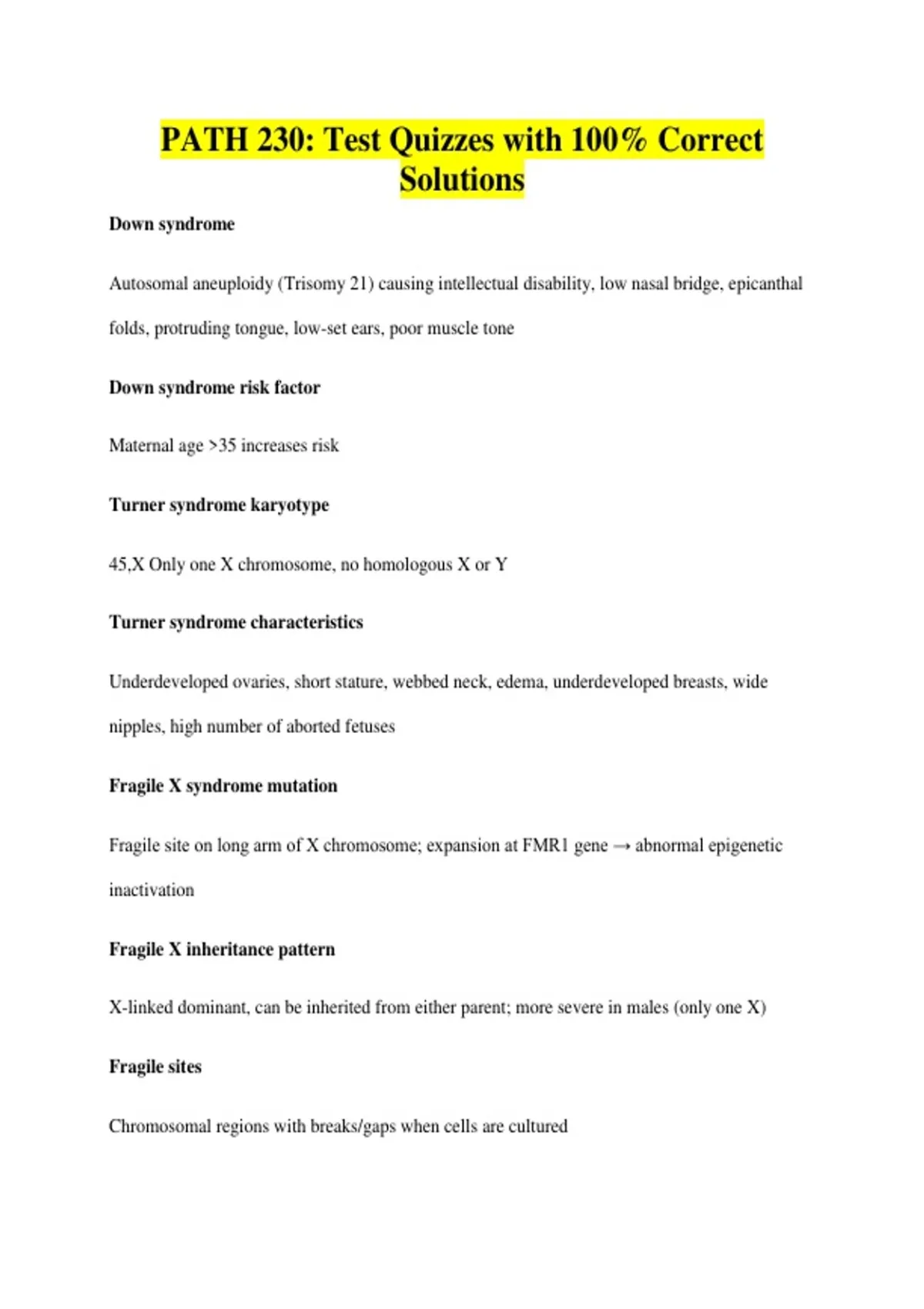 PATH 230: Test Quizzes with 100% Correct Solutions

Down syndrome

Autosomal aneuploidy (Trisomy 21) causing intellectual disability, low nasal bridge, epicanthal folds, protruding tongue, low-set ears, poor muscle tone

Down syndrome risk factor

Maternal age >35 increases risk

Turner syndrome karyotype

45,X Only one X chromosome, no homologous X or Y

Turner syndrome characteristics

Underdeveloped ovaries, short stature, webbed neck, edema, underdeveloped breasts, wide nipples, high number of aborted fetuses

Fragile X syndrome mutation

Fragile site on long arm of X chromosome; expansion at FMR1 gene → abnormal epigenetic inactivation

Fragile X inheritance pattern

X-linked dominant, can be inherited from either parent; more severe in males (only one X)

Fragile sites

Chromosomal regions with breaks/gaps when cells are cultured